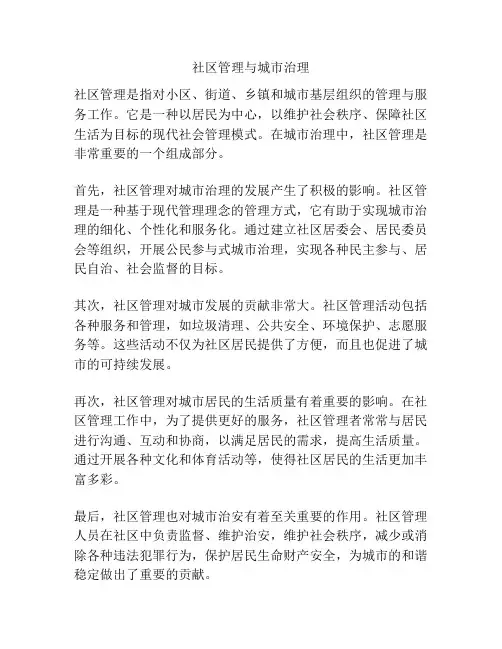 社区管理与城市治理

社区管理是指对小区、街道、乡镇和城市基层组织的管理与服务工作。它是一种以居民为中心，以维护社会秩序、保障社区生活为目标的现代社会管理模式。在城市治理中，社区管理是非常重要的一个组成部分。

首先，社区管理对城市治理的发展产生了积极的影响。社区管理是一种基于现代管理理念的管理方式，它有助于实现城市治理的细化、个性化和服务化。通过建立社区居委会、居民委员会等组织，开展公民参与式城市治理，实现各种民主参与、居民自治、社会监督的目标。

其次，社区管理对城市发展的贡献非常大。社区管理活动包括各种服务和管理，如垃圾清理、公共安全、环境保护、志愿服务等。这些活动不仅为社区居民提供了方便，而且也促进了城市的可持续发展。

再次，社区管理对城市居民的生活质量有着重要的影响。在社区管理工作中，为了提供更好的服务，社区管理者常常与居民进行沟通、互动和协商，以满足居民的需求，提高生活质量。通过开展各种文化和体育活动等，使得社区居民的生活更加丰富多彩。

最后，社区管理也对城市治安有着至关重要的作用。社区管理人员在社区中负责监督、维护治安，维护社会秩序，减少或消除各种违法犯罪行为，保护居民生命财产安全，为城市的和谐稳定做出了重要的贡献。